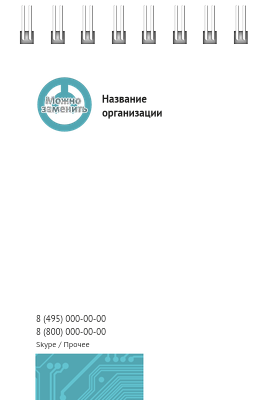 Можно заменить

Название организации

8 (495) 000-00-00
8 (800) 000-00-00
Skype / Прочее